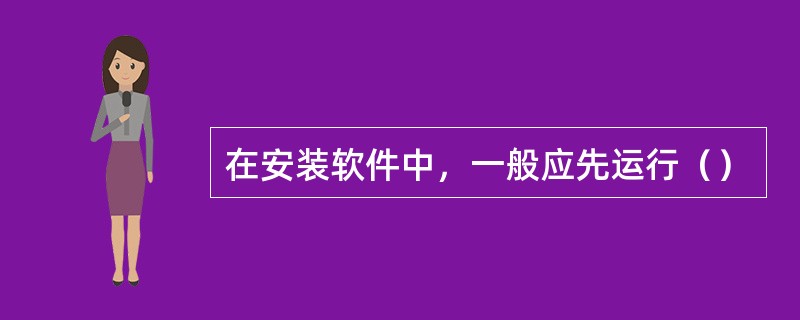 在安装软件中，一般应先运行（）